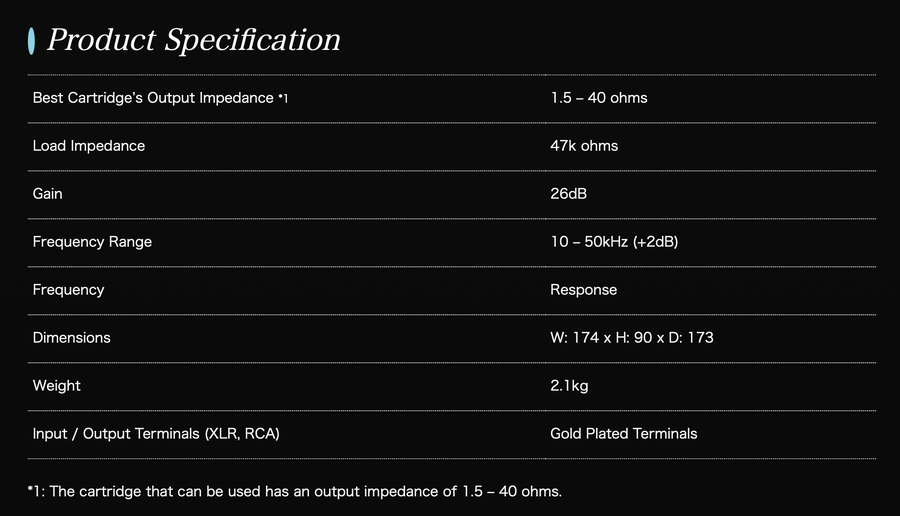 Product Specification

| Best Cartridge's Output Impedance *1 | 1.5 – 40 ohms |
|---|---|
| Load Impedance | 47k ohms |
| Gain | 26dB |
| Frequency Range | 10 – 50kHz (+2dB) |
| Frequency | Response |
| Dimensions | W: 174 x H: 90 x D: 173 |
| Weight | 2.1kg |
| Input / Output Terminals (XLR, RCA) | Gold Plated Terminals |

*1: The cartridge that can be used has an output impedance of 1.5 – 40 ohms.